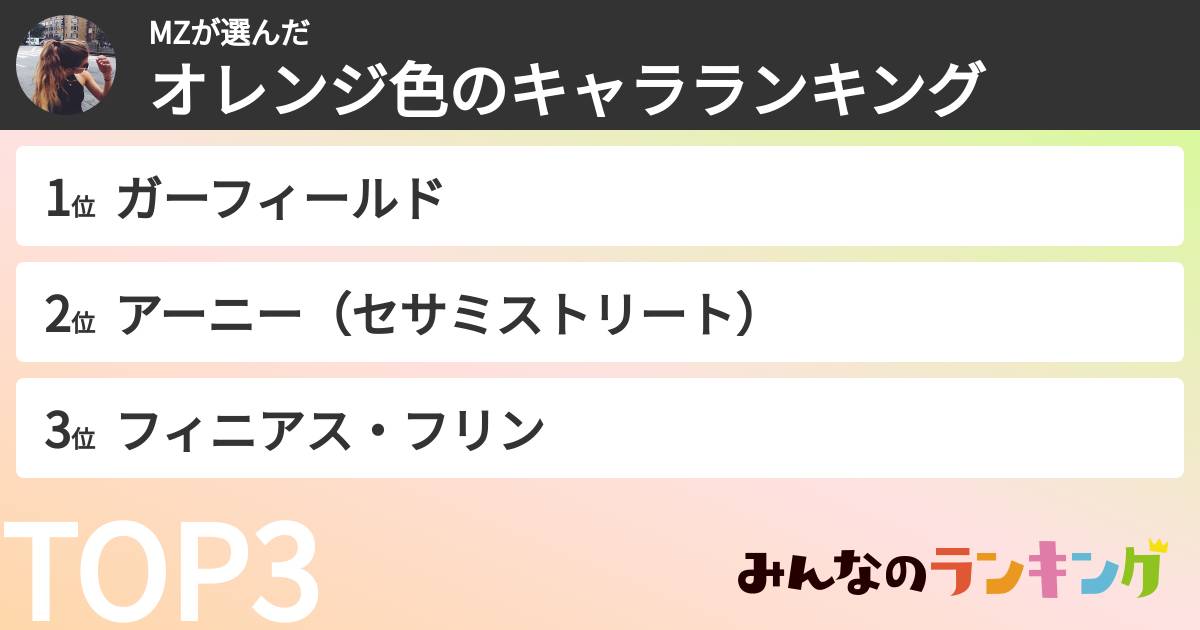 MZが選んだ
オレンジ色のキャラランキング

1位 ガーフィールド

2位 アーニー（セサミストリート）

3位 フィニアス・フリン

TOP3

みんなのランキング